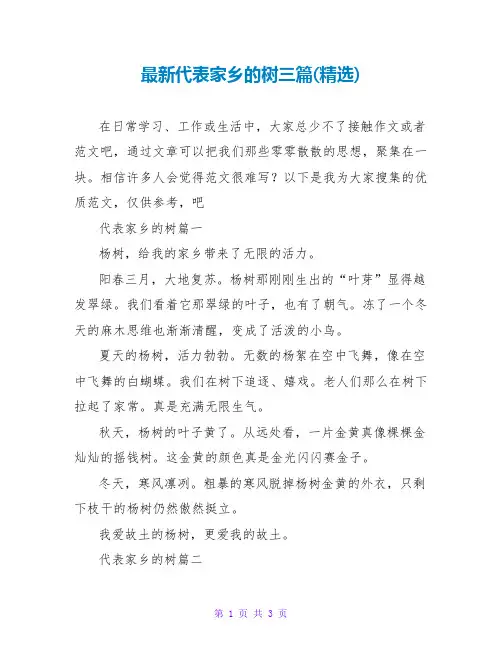 最新代表家乡的树三篇(精选)

在日常学习、工作或生活中，大家总少不了接触作文或者范文吧，通过文章可以把我们那些零零散散的思想，聚集在一块。相信许多人会觉得范文很难写？以下是我为大家搜集的优质范文，仅供参考，吧

代表家乡的树篇一

杨树，给我的家乡带来了无限的活力。

阳春三月，大地复苏。杨树那刚刚生出的“叶芽”显得越发翠绿。我们看着它那翠绿的叶子，也有了朝气。冻了一个冬天的麻木思维也渐渐清醒，变成了活泼的小鸟。

夏天的杨树，活力勃勃。无数的杨絮在空中飞舞，像在空中飞舞的白蝴蝶。我们在树下追逐、嬉戏。老人们那么在树下拉起了家常。真是充满无限生气。

秋天，杨树的叶子黄了。从远处看，一片金黄真像棵棵金灿灿的摇钱树。这金黄的颜色真是金光闪闪赛金子。

冬天，寒风凛冽。粗暴的寒风脱掉杨树金黄的外衣，只剩下枝干的杨树仍然傲然挺立。

我爱故土的杨树，更爱我的故土。

代表家乡的树篇二

第 1 页 共 3 页